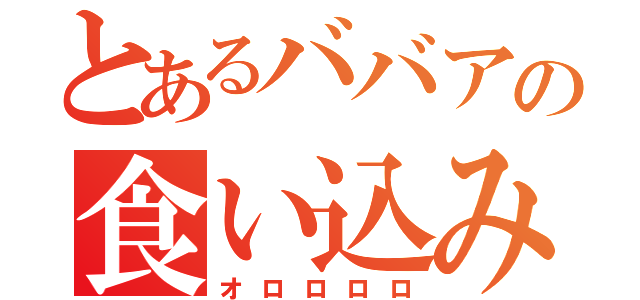 とあるババアの
食い込み
オロロロロ